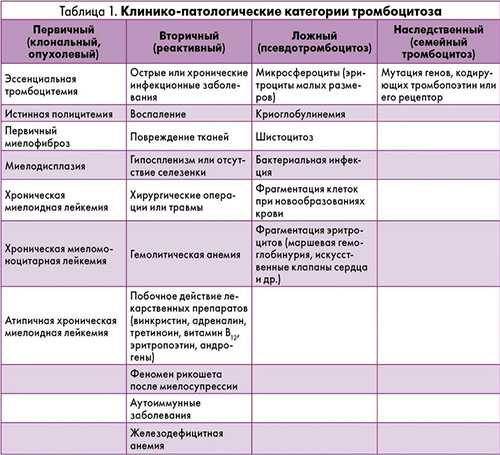 Таблица 1. **Клинико-патологические категории тромбоцитоза**

| Первичный (клональный, опухолевый) | Вторичный (реактивный) | Ложный (псевдотромбоцитоз) | Наследственный (семейный тромбоцитоз) |
|---|---|---|---|
| Эссенциальная тромбоцитемия | Острые или хронические инфекционные заболевания | Микросфероциты (эритроциты малых размеров) | Мутация генов, кодирующих тромбопоэтин или его рецептор |
| Истинная полицитемия | Воспаление | Криоглобулинемия | |
| Первичный миелофиброз | Повреждение тканей | Шистоцитоз | |
| Миелодисплазия | Гипоспленизм или отсутствие селезенки | Бактериальная инфекция | |
| Хроническая миелоидная лейкемия | Хирургические операции или травмы | Фрагментация клеток при новообразованиях крови | |
| Хроническая миеломоноцитарная лейкемия | Гемолитическая анемия | Фрагментация эритроцитов (маршевая гемоглобинурия, искусственные клапаны сердца и др.) | |
| Атипичная хроническая миелоидная лейкемия | Побочное действие лекарственных препаратов (винкристин, адреналин, третиноин, витамин $B_{12}$, эритропоэтин, андрогены) | | |
| | Феномен рикошета после миелосупрессии | | |
| | Аутоиммунные заболевания | | |
| | Железодефицитная анемия | | |